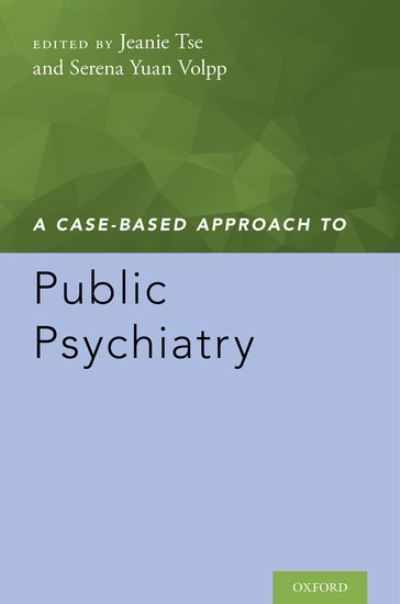 EDITED BY Jeanie Tse
and Serena Yuan Volpp

A CASE-BASED APPROACH TO

Public
Psychiatry

OXFORD